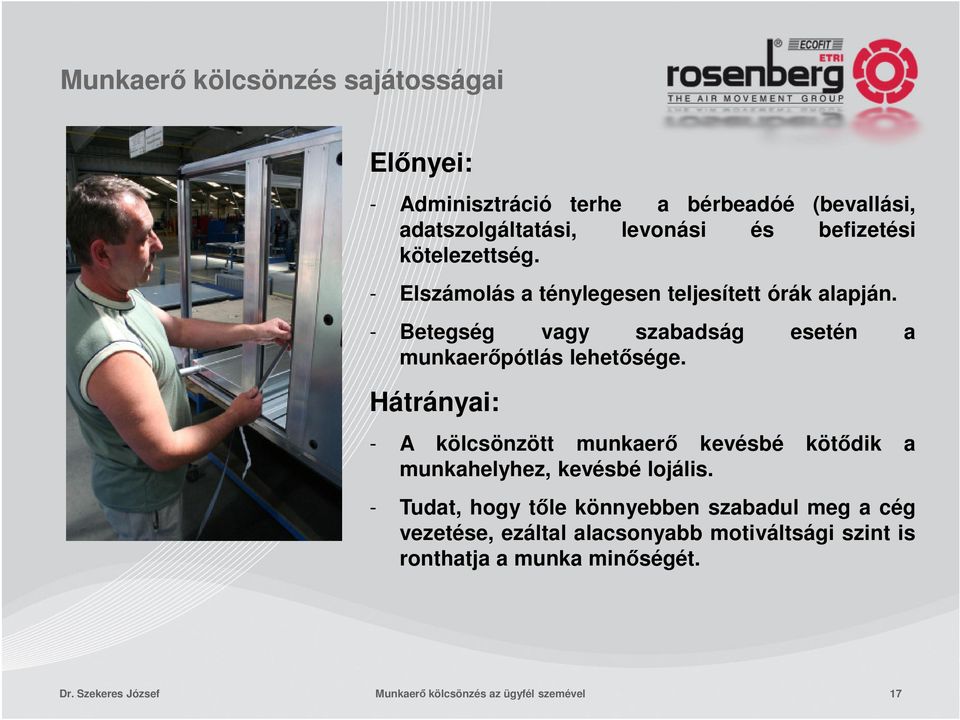 Munkaerő kölcsönzés sajátosságai

ECOFIT ETRI rosenberg THE AIR MOVEMENT GROUP

Előnyei:

- Adminisztráció terhe a bérbeadóé (bevallási, adatszolgáltatási, levonási és befizetési kötelezettség.
- Elszámolás a ténylegesen teljesített órák alapján.
- Betegség vagy szabadság esetén a munkaerőpótlás lehetősége.

Hátrányai:

- A kölcsönzött munkaerő kevésbé kötődik a munkahelyhez, kevésbé lojális.
- Tudat, hogy tőle könnyebben szabadul meg a cég vezetése, ezáltal alacsonyabb motiváltsági szint is ronthatja a munka minőségét.

Dr. Szekeres József

Munkaerő kölcsönzés az ügyfél szemével

17